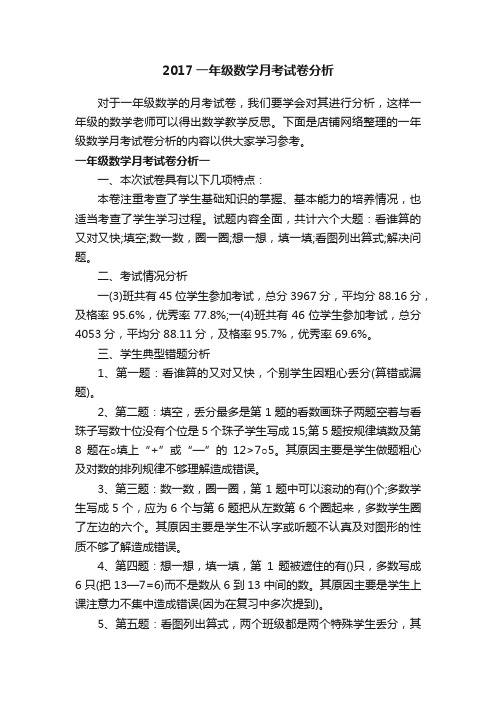 2017 一年级数学月考试卷分析

对于一年级数学的月考试卷，我们要学会对其进行分析，这样一年级的数学老师可以得出数学教学反思。下面是店铺网络整理的一年级数学月考试卷分析的内容以供大家学习参考。

一年级数学月考试卷分析一

一、本次试卷具有以下几项特点：

本卷注重考查了学生基础知识的掌握、基本能力的培养情况，也适当考查了学生学习过程。试题内容全面，共计六个大题：看谁算的又对又快;填空;数一数，圈一圈;想一想，填一填;看图列出算式;解决问题。

二、考试情况分析

一(3)班共有 45 位学生参加考试，总分 3967 分，平均分 88.16 分，及格率 95.6%，优秀率 77.8%;一(4)班共有 46 位学生参加考试，总分 4053 分，平均分 88.11 分，及格率 95.7%，优秀率 69.6%。

三、学生典型错题分析

1、第一题：看谁算的又对又快，个别学生因粗心丢分(算错或漏题)。

2、第二题：填空，丢分最多是第 1 题的看数画珠子两题空着与看珠子写数十位没有个位是 5 个珠子学生写成 15;第 5 题按规律填数及第 8 题在○填上“+”或“—”的 12>7○5。其原因主要是学生做题粗心及对数的排列规律不够理解造成错误。

3、第三题：数一数，圈一圈，第 1 题中可以滚动的有()个;多数学生写成 5 个，应为 6 个与第 6 题把从左数第 6 个圈起来，多数学生圈了左边的六个。其原因主要是学生不认字或听题不认真及对图形的性质不够了解造成错误。

4、第四题：想一想，填一填，第 1 题被遮住的有()只，多数写成 6 只(把 13—7=6)而不是数从 6 到 13 中间的数。其原因主要是学生上课注意力不集中造成错误(因为在复习中多次提到)。

5、第五题：看图列出算式，两个班级都是两个特殊学生丢分，其